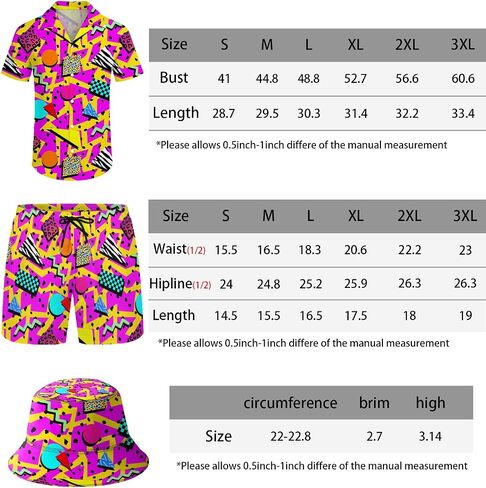 | Size | S | M | L | XL | 2XL | 3XL |
|---|---|---|---|---|---|---|
| Bust | 41 | 44.8 | 48.8 | 52.7 | 56.6 | 60.6 |
| Length | 28.7 | 29.5 | 30.3 | 31.4 | 32.2 | 33.4 |

*Please allows 0.5inch-1inch differe of the manual measurement

| Size | S | M | L | XL | 2XL | 3XL |
|---|---|---|---|---|---|---|
| Waist(1/2) | 15.5 | 16.5 | 18.3 | 20.6 | 22.2 | 23 |
| Hipline(1/2) | 24 | 24.8 | 25.2 | 25.9 | 26.3 | 26.3 |
| Length | 14.5 | 15.5 | 16.5 | 17.5 | 18 | 19 |

*Please allows 0.5inch-1inch differe of the manual measurement

| | circumference | brim | high |
|---|---|---|---|
| Size | 22-22.8 | 2.7 | 3.14 |

*Please allows 0.5inch-1inch differe of the manual measurement